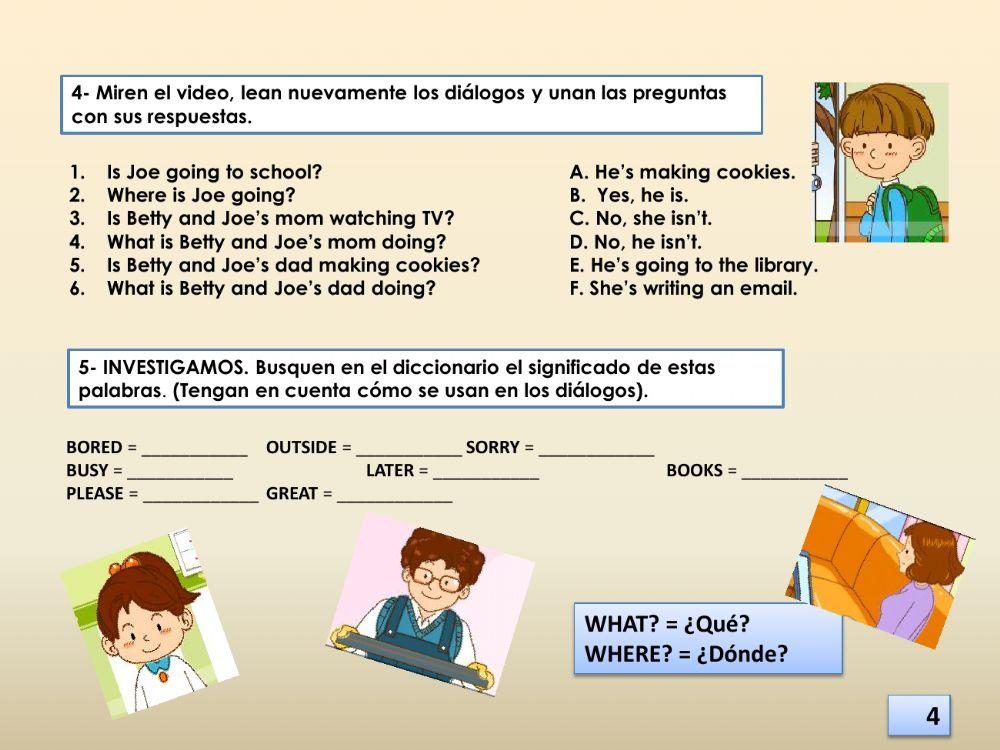 4- Miren el video, lean nuevamente los diálogos y unan las preguntas con sus respuestas.

1. Is Joe going to school?
2. Where is Joe going?
3. Is Betty and Joe's mom watching TV?
4. What is Betty and Joe's mom doing?
5. Is Betty and Joe's dad making cookies?
6. What is Betty and Joe's dad doing?

A. He's making cookies.
B. Yes, he is.
C. No, she isn't.
D. No, he isn't.
E. He's going to the library.
F. She's writing an email.

5- INVESTIGAMOS. Busquen en el diccionario el significado de estas palabras. (Tengan en cuenta cómo se usan en los diálogos).

BORED = ____________ OUTSIDE = ____________ SORRY = _____________
BUSY = ____________ LATER = ____________ BOOKS = ____________
PLEASE = _____________ GREAT = _____________

WHAT? = ¿Qué?
WHERE? = ¿Dónde?

4